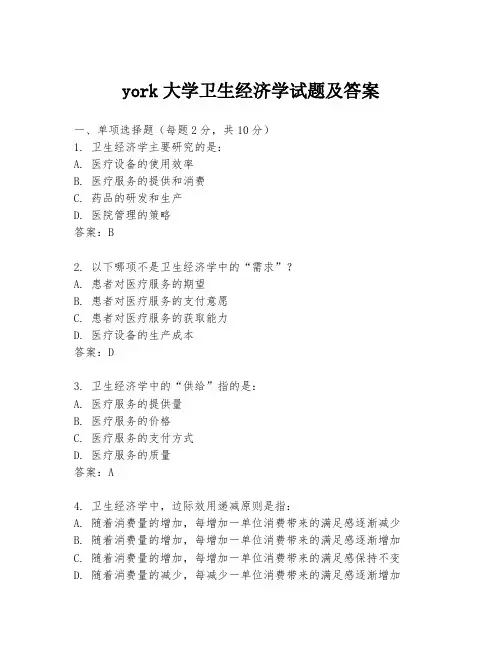 york 大学卫生经济学试题及答案

一、单项选择题（每题 2 分，共 10 分）
1. 卫生经济学主要研究的是：
A. 医疗设备的使用效率
B. 医疗服务的提供和消费
C. 药品的研发和生产
D. 医院管理的策略
答案：B

2. 以下哪项不是卫生经济学中的“需求”？
A. 患者对医疗服务的期望
B. 患者对医疗服务的支付意愿
C. 患者对医疗服务的获取能力
D. 医疗设备的生产成本
答案：D

3. 卫生经济学中的“供给”指的是：
A. 医疗服务的提供量
B. 医疗服务的价格
C. 医疗服务的支付方式
D. 医疗服务的质量
答案：A

4. 卫生经济学中，边际效用递减原则是指：
A. 随着消费量的增加，每增加一单位消费带来的满足感逐渐减少
B. 随着消费量的增加，每增加一单位消费带来的满足感逐渐增加
C. 随着消费量的增加，每增加一单位消费带来的满足感保持不变
D. 随着消费量的减少，每减少一单位消费带来的满足感逐渐增加